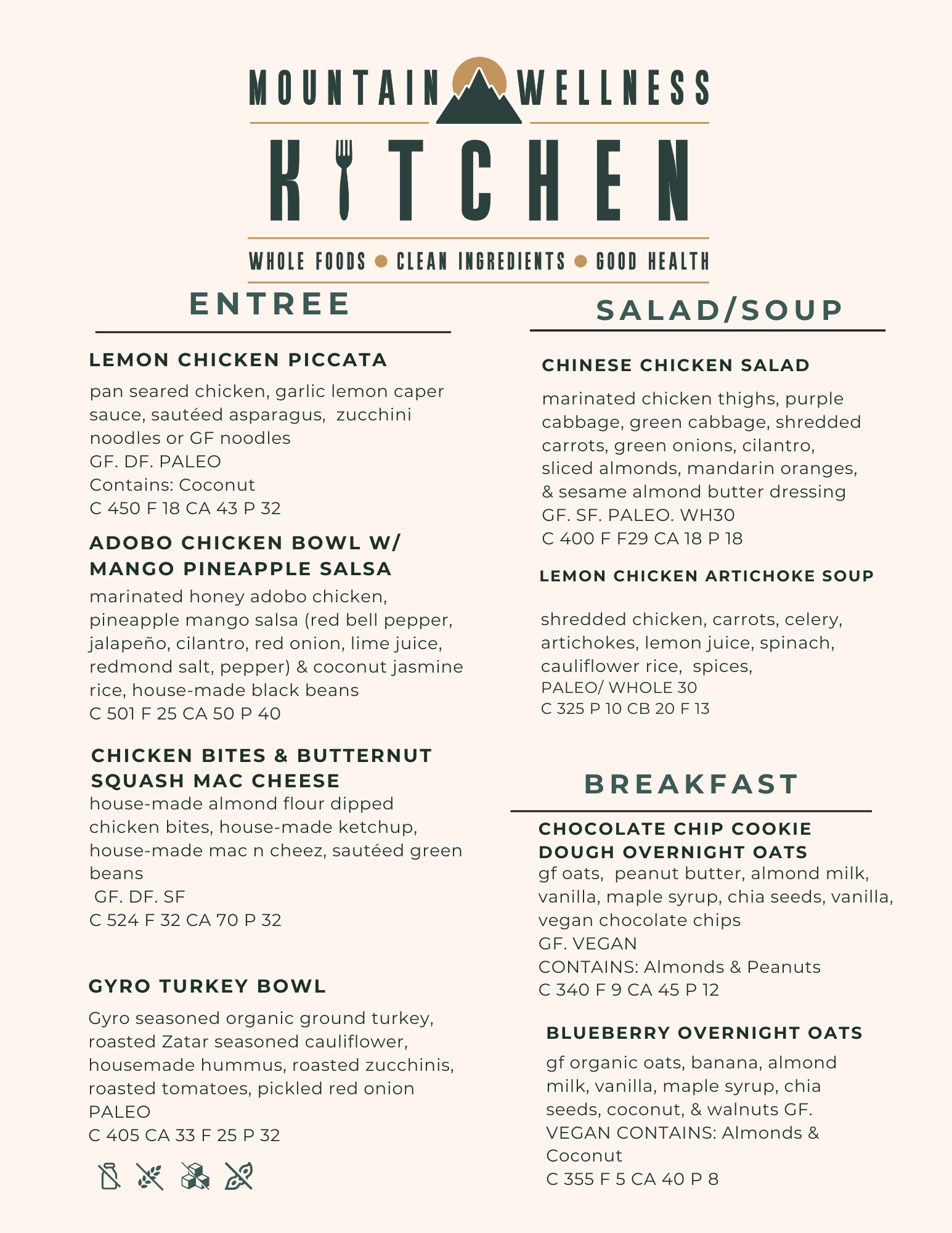 MOUNTAIN WELLNESS
KITCHEN
WHOLE FOODS • CLEAN INGREDIENTS • GOOD HEALTH

ENTREE

LEMON CHICKEN PICCATA

pan seared chicken, garlic lemon caper sauce, sautéed asparagus, zucchini noodles or GF noodles
GF. DF. PALEO
Contains: Coconut
C 450 F 18 CA 43 P 32

ADOBO CHICKEN BOWL W/ MANGO PINEAPPLE SALSA

marinated honey adobo chicken, pineapple mango salsa (red bell pepper, jalapeño, cilantro, red onion, lime juice, redmond salt, pepper) & coconut jasmine rice, house-made black beans
C 501 F 25 CA 50 P 40

CHICKEN BITES & BUTTERNUT SQUASH MAC CHEESE

house-made almond flour dipped chicken bites, house-made ketchup, house-made mac n cheez, sautéed green beans
GF. DF. SF
C 524 F 32 CA 70 P 32

GYRO TURKEY BOWL

Gyro seasoned organic ground turkey, roasted Zatar seasoned cauliflower, housemade hummus, roasted zucchinis, roasted tomatoes, pickled red onion
PALEO
C 405 CA 33 F 25 P 32

SALAD/SOUP

CHINESE CHICKEN SALAD

marinated chicken thighs, purple cabbage, green cabbage, shredded carrots, green onions, cilantro, sliced almonds, mandarin oranges, & sesame almond butter dressing
GF. SF. PALEO. WH30
C 400 F F29 CA 18 P 18

LEMON CHICKEN ARTICHOKE SOUP

shredded chicken, carrots, celery, artichokes, lemon juice, spinach, cauliflower rice, spices,
PALEO/ WHOLE 30
C 325 P 10 CB 20 F 13

BREAKFAST

CHOCOLATE CHIP COOKIE DOUGH OVERNIGHT OATS

gf oats, peanut butter, almond milk, vanilla, maple syrup, chia seeds, vanilla, vegan chocolate chips
GF. VEGAN
CONTAINS: Almonds & Peanuts
C 340 F 9 CA 45 P 12

BLUEBERRY OVERNIGHT OATS

gf organic oats, banana, almond milk, vanilla, maple syrup, chia seeds, coconut, & walnuts GF. VEGAN CONTAINS: Almonds & Coconut
C 355 F 5 CA 40 P 8